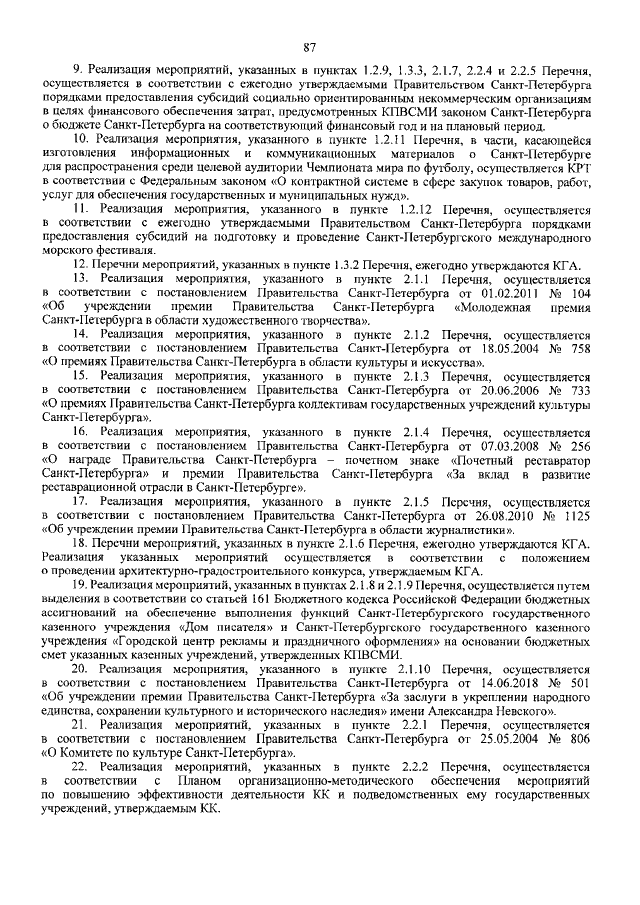 87

9. Реализация мероприятий, указанных в пунктах 1.2.9, 1.3.3, 2.1.7, 2.2.4 и 2.2.5 Перечня, осуществляется в соответствии с ежегодно утверждаемыми Правительством Санкт-Петербурга порядками предоставления субсидий социально ориентированным некоммерческим организациям в целях финансового обеспечения затрат, предусмотренных КПВСМИ законом Санкт-Петербурга о бюджете Санкт-Петербурга на соответствующий финансовый год и на плановый период.

10. Реализация мероприятия, указанного в пункте 1.2.11 Перечня, в части, касающейся изготовления информационных и коммуникационных материалов о Санкт-Петербурге для распространения среди целевой аудитории Чемпионата мира по футболу, осуществляется КРТ в соответствии с Федеральным законом «О контрактной системе в сфере закупок товаров, работ, услуг для обеспечения государственных и муниципальных нужд».

11. Реализация мероприятия, указанного в пункте 1.2.12 Перечня, осуществляется в соответствии с ежегодно утверждаемыми Правительством Санкт-Петербурга порядками предоставления субсидий на подготовку и проведение Санкт-Петербургского международного морского фестиваля.

12. Перечни мероприятий, указанных в пункте 1.3.2 Перечня, ежегодно утверждаются КГА.

13. Реализация мероприятия, указанного в пункте 2.1.1 Перечня, осуществляется в соответствии с постановлением Правительства Санкт-Петербурга от 01.02.2011 № 104 «Об учреждении премии Правительства Санкт-Петербурга «Молодежная премия Санкт-Петербурга в области художественного творчества».

14. Реализация мероприятия, указанного в пункте 2.1.2 Перечня, осуществляется в соответствии с постановлением Правительства Санкт-Петербурга от 18.05.2004 № 758 «О премиях Правительства Санкт-Петербурга в области культуры и искусства».

15. Реализация мероприятия, указанного в пункте 2.1.3 Перечня, осуществляется в соответствии с постановлением Правительства Санкт-Петербурга от 20.06.2006 № 733 «О премиях Правительства Санкт-Петербурга коллективам государственных учреждений культуры Санкт-Петербурга».

16. Реализация мероприятия, указанного в пункте 2.1.4 Перечня, осуществляется в соответствии с постановлением Правительства Санкт-Петербурга от 07.03.2008 № 256 «О награде Правительства Санкт-Петербурга – почетном знаке «Почетный реставратор Санкт-Петербурга» и премии Правительства Санкт-Петербурга «За вклад в развитие реставрационной отрасли в Санкт-Петербурге».

17. Реализация мероприятия, указанного в пункте 2.1.5 Перечня, осуществляется в соответствии с постановлением Правительства Санкт-Петербурга от 26.08.2010 № 1125 «Об учреждении премии Правительства Санкт-Петербурга в области журналистики».

18. Перечни мероприятий, указанных в пункте 2.1.6 Перечня, ежегодно утверждаются КГА. Реализация указанных мероприятий осуществляется в соответствии с положением о проведении архитектурно-градостроительного конкурса, утверждаемым КГА.

19. Реализация мероприятий, указанных в пунктах 2.1.8 и 2.1.9 Перечня, осуществляется путем выделения в соответствии со статьей 161 Бюджетного кодекса Российской Федерации бюджетных ассигнований на обеспечение выполнения функций Санкт-Петербургского государственного казенного учреждения «Дом писателя» и Санкт-Петербургского государственного казенного учреждения «Городской центр рекламы и праздничного оформления» на основании бюджетных смет указанных казенных учреждений, утвержденных КПВСМИ.

20. Реализация мероприятия, указанного в пункте 2.1.10 Перечня, осуществляется в соответствии с постановлением Правительства Санкт-Петербурга от 14.06.2018 № 501 «Об учреждении премии Правительства Санкт-Петербурга «За заслуги в укреплении народного единства, сохранении культурного и исторического наследия» имени Александра Невского».

21. Реализация мероприятий, указанных в пункте 2.2.1 Перечня, осуществляется в соответствии с постановлением Правительства Санкт-Петербурга от 25.05.2004 № 806 «О Комитете по культуре Санкт-Петербурга».

22. Реализация мероприятий, указанных в пункте 2.2.2 Перечня, осуществляется в соответствии с Планом организационно-методического обеспечения мероприятий по повышению эффективности деятельности КК и подведомственных ему государственных учреждений, утверждаемым КК.